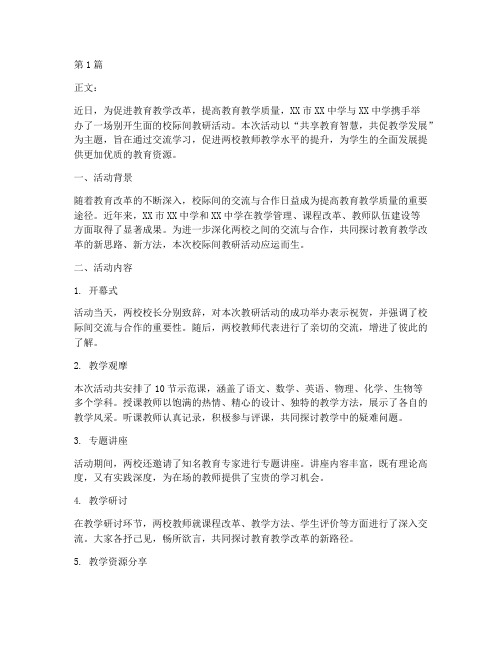 第1篇

正文：

近日，为促进教育教学改革，提高教育教学质量，XX市XX中学与XX中学携手举办了一场别开生面的校际间教研活动。本次活动以“共享教育智慧，共促教学发展”为主题，旨在通过交流学习，促进两校教师教学水平的提升，为学生的全面发展提供更加优质的教育资源。

一、活动背景

随着教育改革的不断深入，校际间的交流与合作日益成为提高教育教学质量的重要途径。近年来，XX市XX中学和XX中学在教学管理、课程改革、教师队伍建设等方面取得了显著成果。为进一步深化两校之间的交流与合作，共同探讨教育教学改革的新思路、新方法，本次校际间教研活动应运而生。

二、活动内容

1. 开幕式

活动当天，两校校长分别致辞，对本次教研活动的成功举办表示祝贺，并强调了校际间交流与合作的重要性。随后，两校教师代表进行了亲切的交流，增进了彼此的了解。

2. 教学观摩

本次活动共安排了10节示范课，涵盖了语文、数学、英语、物理、化学、生物等多个学科。授课教师以饱满的热情、精心的设计、独特的教学方法，展示了各自的教学风采。听课教师认真记录，积极参与评课，共同探讨教学中的疑难问题。

3. 专题讲座

活动期间，两校还邀请了知名教育专家进行专题讲座。讲座内容丰富，既有理论高度，又有实践深度，为在场的教师提供了宝贵的学习机会。

4. 教学研讨

在教学研讨环节，两校教师就课程改革、教学方法、学生评价等方面进行了深入交流。大家各抒己见，畅所欲言，共同探讨教育教学改革的新路径。

5. 教学资源分享